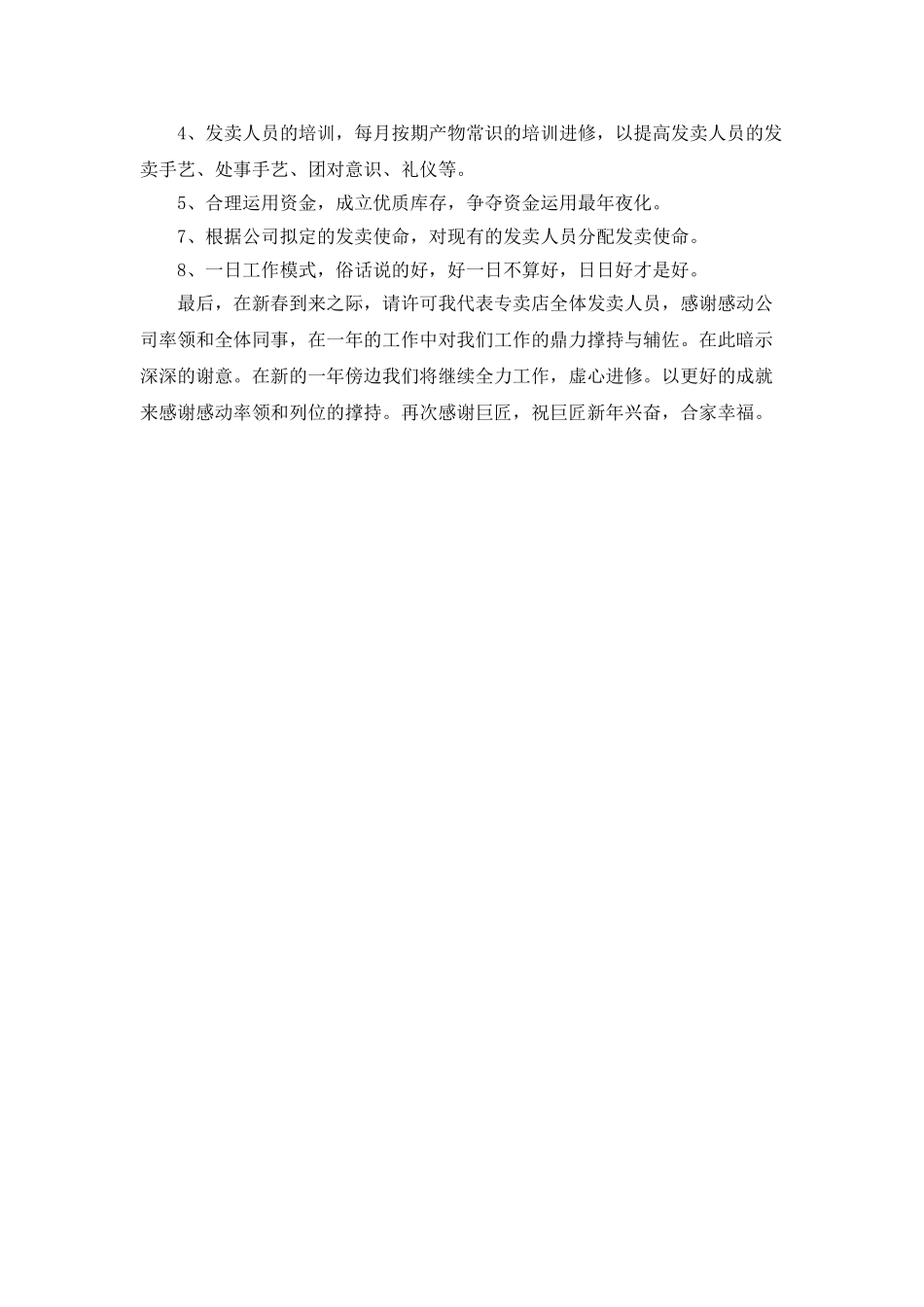 4、发卖人员的培训，每月按期产物常识的培训进修，以提高发卖人员的发卖手艺、处事手艺、团对意识、礼仪等。

5、合理运用资金，成立优质库存，争夺资金运用最年夜化。

7、根据公司拟定的发卖使命，对现有的发卖人员分配发卖使命。

8、一日工作模式，俗话说的好，好一日不算好，日日好才是好。

最后，在新春到来之际，请许可我代表专卖店全体发卖人员，感谢感动公司率领和全体同事，在一年的工作中对我们工作的鼎力撑持与辅佐。在此暗示深深的谢意。在新的一年傍边我们将继续全力工作，虚心进修。以更好的成就来感谢感动率领和列位的撑持。再次感谢巨匠，祝巨匠新年兴奋，合家幸福。